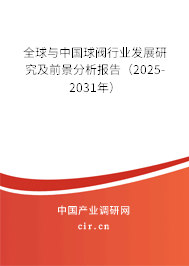 全球与中国球阀行业发展研究及前景分析报告（2025-2031年）

中国产业调研网

cir.cn